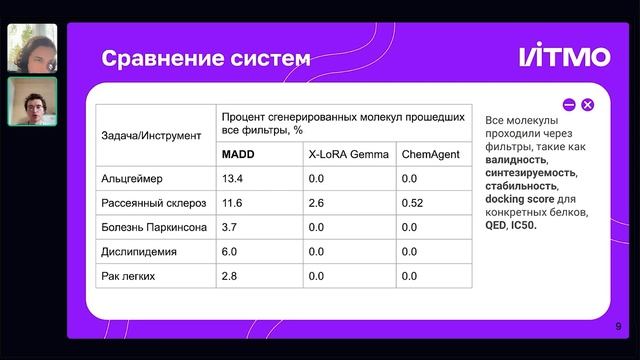 Сравнение систем

ИТМО

| Задача/Инструмент | Процент сгенерированных молекул прошедших все фильтры, % | | |
|---|---|---|---|
| | MADD | X-LoRA Gemma | ChemAgent |
| Альцгеймер | 13.4 | 0.0 | 0.0 |
| Рассеянный склероз | 11.6 | 2.6 | 0.52 |
| Болезнь Паркинсона | 3.7 | 0.0 | 0.0 |
| Дислипидемия | 6.0 | 0.0 | 0.0 |
| Рак легких | 2.8 | 0.0 | 0.0 |

Все молекулы проходили через фильтры, такие как валидность, синтезируемость, стабильность, docking score для конкретных белков, QED, IC50.

9